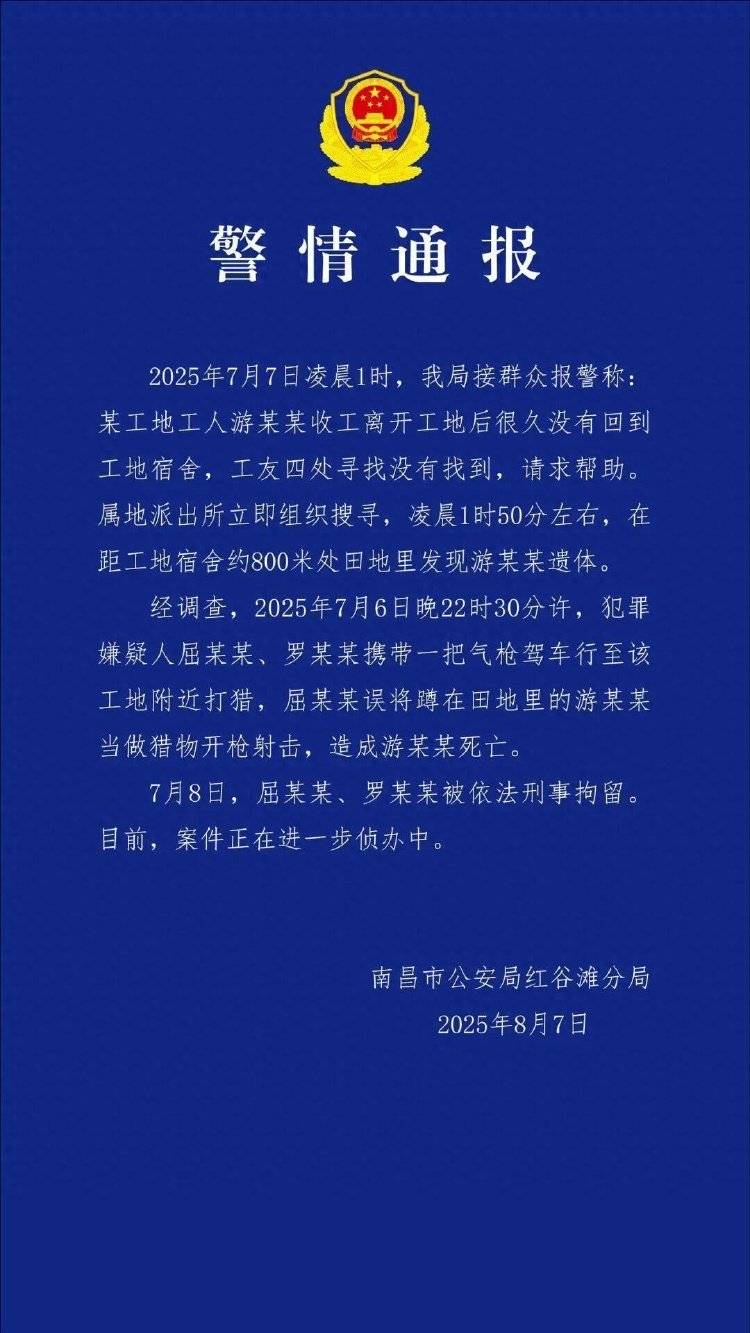 警情通报

2025年7月7日凌晨1时，我局接群众报警称：某工地工人游某某收工离开工地后很久没有回到工地宿舍，工友四处寻找没有找到，请求帮助。属地派出所立即组织搜寻，凌晨1时50分左右，在距工地宿舍约800米处田地里发现游某某遗体。

经调查，2025年7月6日晚22时30分许，犯罪嫌疑人屈某某、罗某某携带一把气枪驾车行至该工地附近打猎，屈某某误将蹲在田地里的游某某当做猎物开枪射击，造成游某某死亡。

7月8日，屈某某、罗某某被依法刑事拘留。目前，案件正在进一步侦办中。

南昌市公安局红谷滩分局
2025年8月7日